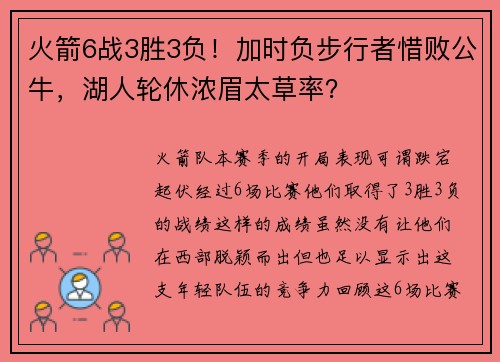 火箭6战3胜3负！加时负步行者惜败公牛，湖人轮休浓眉太草率?

火箭队本赛季的开局表现可谓跌宕起伏经过6场比赛他们取得了3胜3负的战绩这样的成绩虽然没有让他们在西部脱颖而出但也足以显示出这支年轻队伍的竞争力回顾这6场比赛